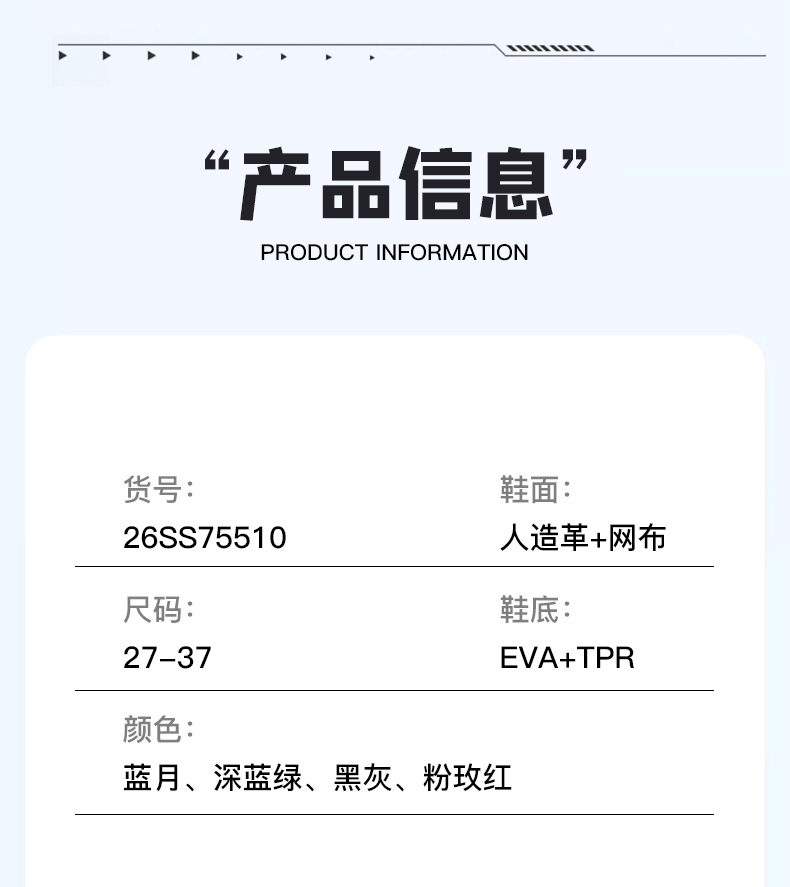 “产品信息”

PRODUCT INFORMATION

货号:
26SS75510

鞋面:
人造革+网布

尺码:
27-37

鞋底:
EVA+TPR

颜色:
蓝月、深蓝绿、黑灰、粉玫红